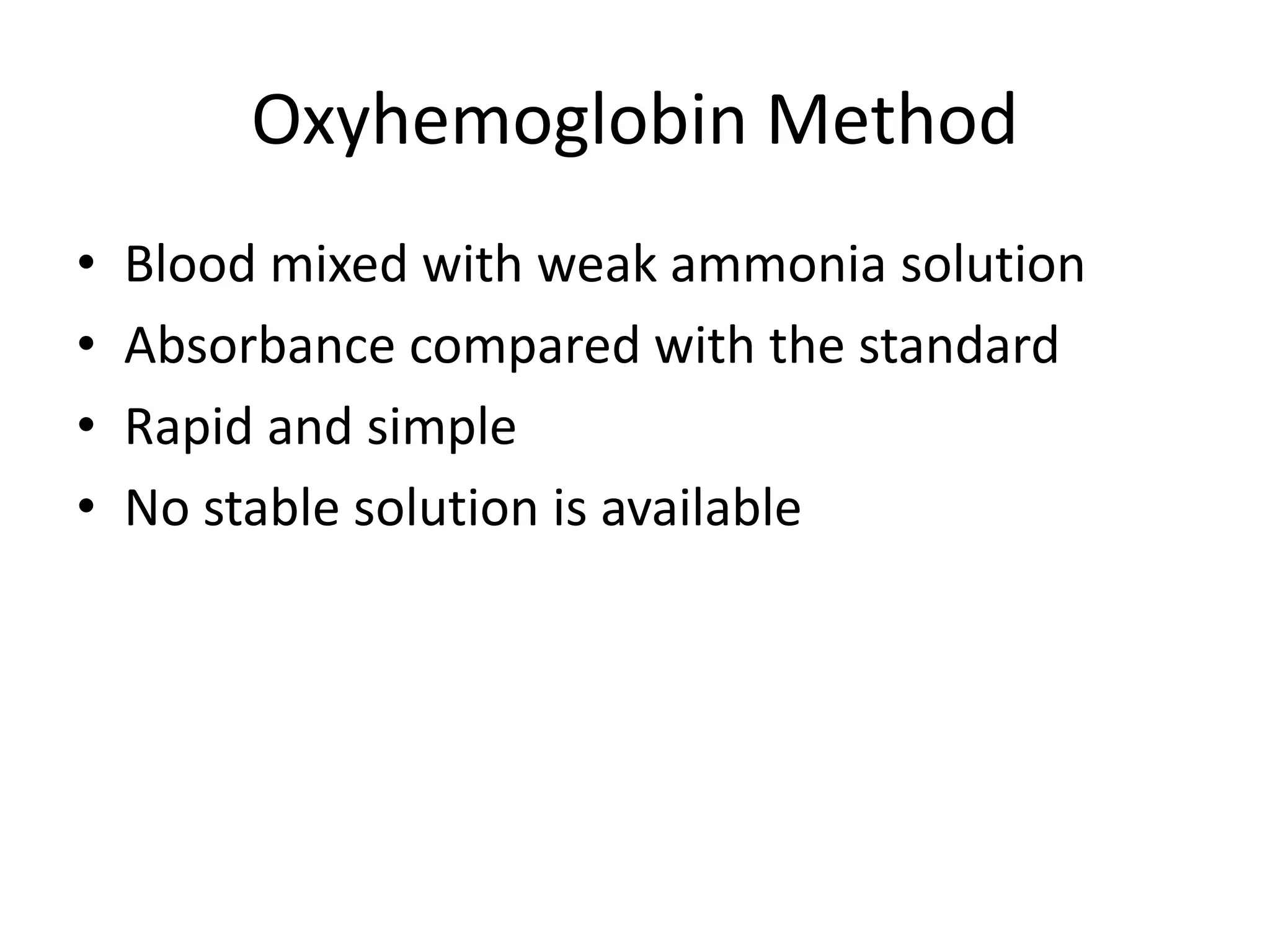 Oxyhemoglobin Method

• Blood mixed with weak ammonia solution
• Absorbance compared with the standard
• Rapid and simple
• No stable solution is available